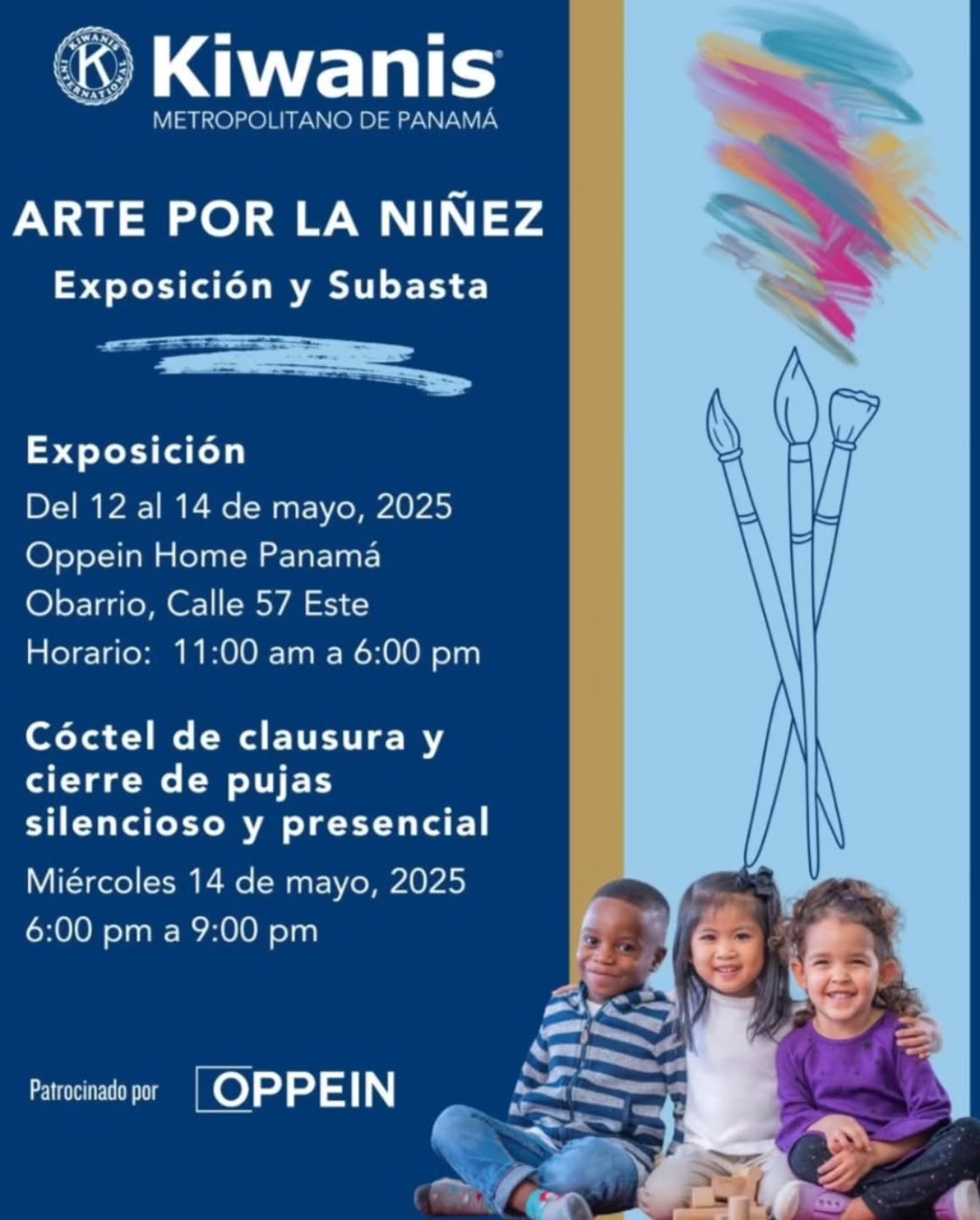 Kiwanis®
METROPOLITANO DE PANAMÁ

ARTE POR LA NIÑEZ
Exposición y Subasta

Exposición
Del 12 al 14 de mayo, 2025
Oppein Home Panamá
Obarrio, Calle 57 Este
Horario: 11:00 am a 6:00 pm

Cóctel de clausura y cierre de pujas silencioso y presencial
Miércoles 14 de mayo, 2025
6:00 pm a 9:00 pm

Patrocinado por OPPEIN